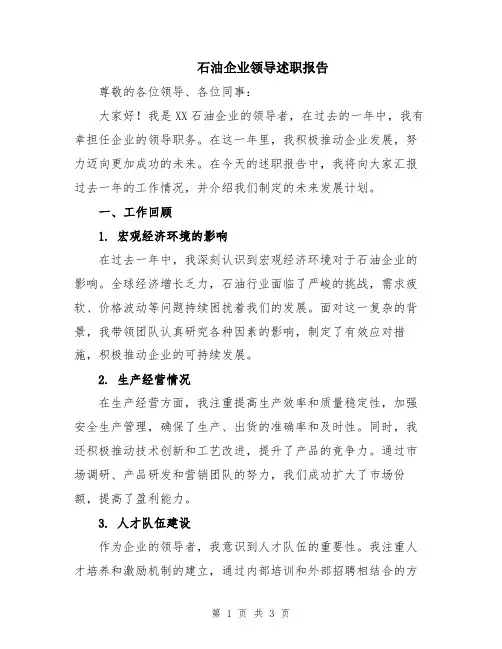 石油企业领导述职报告

尊敬的各位领导、各位同事：

大家好！我是XX石油企业的领导者，在过去的一年中，我有幸担任企业的领导职务。在这一年里，我积极推动企业发展，努力迈向更加成功的未来。在今天的述职报告中，我将向大家汇报过去一年的工作情况，并介绍我们制定的未来发展计划。

一、工作回顾

1. 宏观经济环境的影响

在过去一年中，我深刻认识到宏观经济环境对于石油企业的影响。全球经济增长乏力，石油行业面临了严峻的挑战，需求疲软、价格波动等问题持续困扰着我们的发展。面对这一复杂的背景，我带领团队认真研究各种因素的影响，制定了有效应对措施，积极推动企业的可持续发展。

2. 生产经营情况

在生产经营方面，我注重提高生产效率和质量稳定性，加强安全生产管理，确保了生产、出货的准确率和及时性。同时，我还积极推动技术创新和工艺改进，提升了产品的竞争力。通过市场调研、产品研发和营销团队的努力，我们成功扩大了市场份额，提高了盈利能力。

3. 人才队伍建设

作为企业的领导者，我意识到人才队伍的重要性。我注重人才培养和激励机制的建立，通过内部培训和外部招聘相结合的方

第 1 页 共 3 页